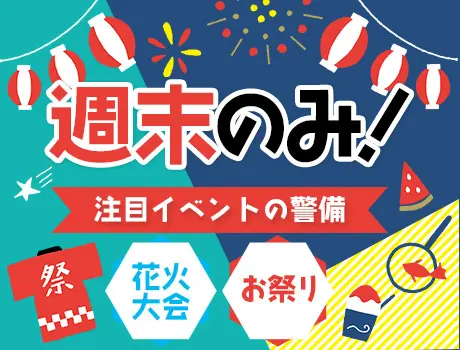 週末のみ!

注目イベントの警備

祭

花火大会

お祭り